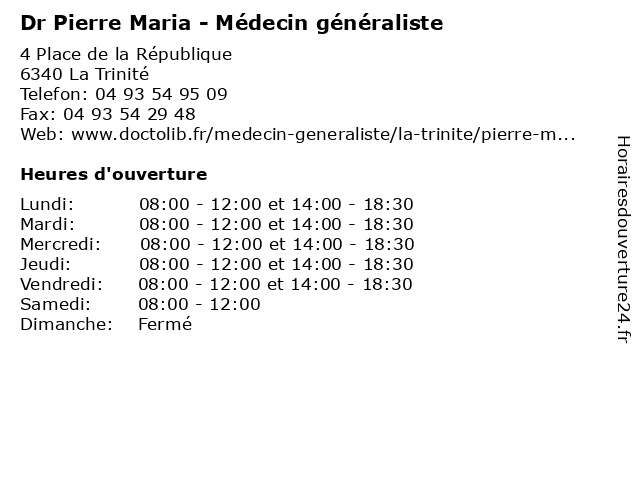 Dr Pierre Maria - Médecin généraliste

4 Place de la République
6340 La Trinité
Telefon: 04 93 54 95 09
Fax: 04 93 54 29 48
Web: www.doctolib.fr/medecin-generaliste/la-trinite/pierre-m...

Heures d'ouverture

Lundi: 08:00 - 12:00 et 14:00 - 18:30
Mardi: 08:00 - 12:00 et 14:00 - 18:30
Mercredi: 08:00 - 12:00 et 14:00 - 18:30
Jeudi: 08:00 - 12:00 et 14:00 - 18:30
Vendredi: 08:00 - 12:00 et 14:00 - 18:30
Samedi: 08:00 - 12:00
Dimanche: Fermé

Horairesdouverture24.fr